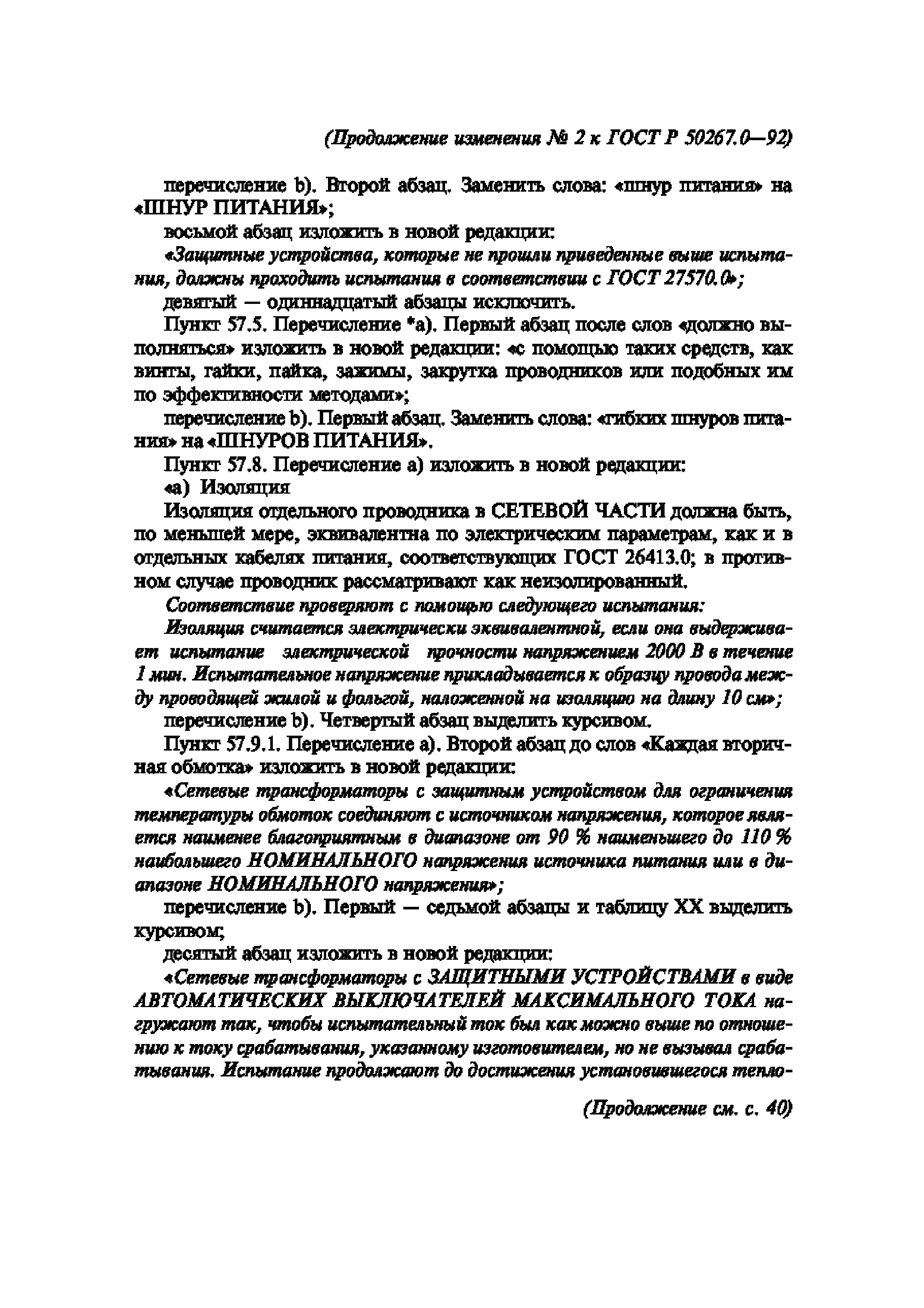 (Продолжение изменения № 2 к ГОСТ Р 50267.0—92)

перечисление b). Второй абзац. Заменить слова: «шнур питания» на «ШНУР ПИТАНИЯ»;

восьмой абзац изложить в новой редакции:

«Защитные устройства, которые не прошли приведенные выше испытания, должны проходить испытания в соответствии с ГОСТ 27570.0»;

девятый — одиннадцатый абзацы исключить.

Пункт 57.5. Перечисление *а). Первый абзац после слов «должно выполняться» изложить в новой редакции: «с помощью таких средств, как винты, гайки, пайка, зажимы, закрутка проводников или подобных им по эффективности методами»;

перечисление b). Первый абзац. Заменить слова: «гибких шнуров питания» на «ШНУРОВ ПИТАНИЯ».

Пункт 57.8. Перечисление а) изложить в новой редакции:

«а) Изоляция

Изоляция отдельного проводника в СЕТЕВОЙ ЧАСТИ должна быть, по меньшей мере, эквивалентна по электрическим параметрам, как и в отдельных кабелях питания, соответствующих ГОСТ 26413.0; в противном случае проводник рассматривают как неизолированный.

Соответствие проверяют с помощью следующего испытания:

Изоляция считается электрически эквивалентной, если она выдерживает испытание электрической прочности напряжением 2000 В в течение 1 мин. Испытательное напряжение прикладывается к образцу провода между проводящей жилой и фольгой, наложенной на изоляцию на длину 10 см»;

перечисление b). Четвертый абзац выделить курсивом.

Пункт 57.9.1. Перечисление а). Второй абзац до слов «Каждая вторичная обмотка» изложить в новой редакции:

«Сетевые трансформаторы с защитным устройством для ограничения температуры обмоток соединяют с источником напряжения, которое является наименее благоприятным в диапазоне от 90 % наименьшего до 110 % наибольшего НОМИНАЛЬНОГО напряжения источника питания или в диапазоне НОМИНАЛЬНОГО напряжения»;

перечисление b). Первый — седьмой абзацы и таблицу XX выделить курсивом;

десятый абзац изложить в новой редакции:

«Сетевые трансформаторы с ЗАЩИТНЫМИ УСТРОЙСТВАМИ в виде АВТОМАТИЧЕСКИХ ВЫКЛЮЧАТЕЛЕЙ МАКСИМАЛЬНОГО ТОКА нагружают так, чтобы испытательный ток был как можно выше по отношению к току срабатывания, указанному изготовителем, но не вызывал срабатывания. Испытание продолжают до достижения установившегося тепло-

(Продолжение см. с. 40)